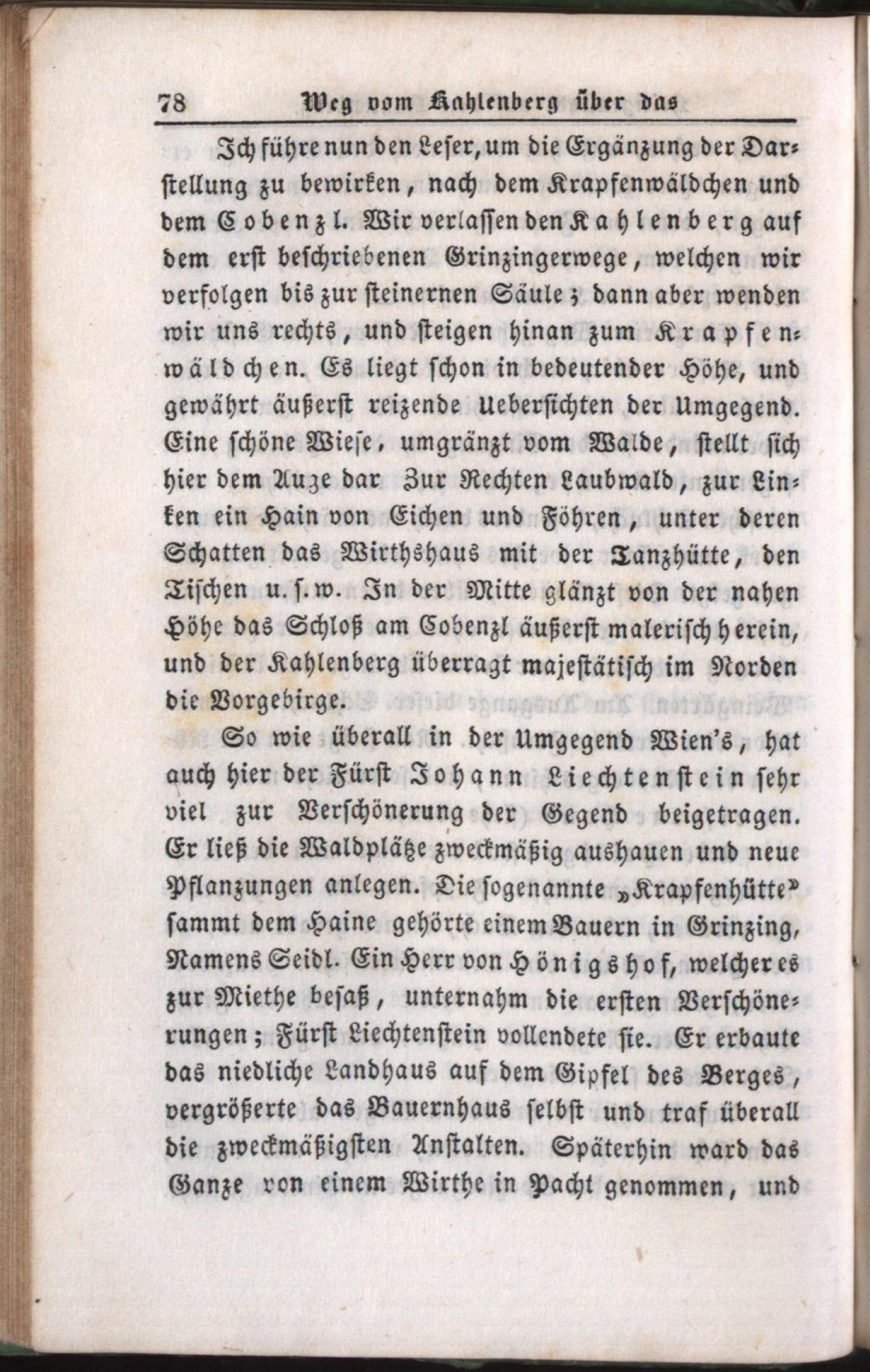 78 Weg vom Kahlenberg über das

Ich führe nun den Leser, um die Ergänzung der Darstellung zu bewirken, nach dem Krapfenwäldchen und dem Cobenzl. Wir verlassen den Kahlenberg auf dem erst beschriebenen Grinzingerwege, welchen wir verfolgen bis zur steinernen Säule; dann aber wenden wir uns rechts, und steigen hinan zum Krapfenwäldchen. Es liegt schon in bedeutender Höhe, und gewährt äußerst reizende Uebersichten der Umgegend. Eine schöne Wiese, umgränzt vom Walde, stellt sich hier dem Auge dar Zur Rechten Laubwald, zur Linken ein Hain von Eichen und Föhren, unter deren Schatten das Wirthshaus mit der Tanzhütte, den Tischen u. s. w. In der Mitte glänzt von der nahen Höhe das Schloß am Cobenzl äußerst malerisch herein, und der Kahlenberg überragt majestätisch im Norden die Vorgebirge.

So wie überall in der Umgegend Wien's, hat auch hier der Fürst Johann Liechtenstein sehr viel zur Verschönerung der Gegend beigetragen. Er ließ die Waldplätze zweckmäßig aushauen und neue Pflanzungen anlegen. Die sogenannte „Krapfenhütte" sammt dem Haine gehörte einem Bauern in Grinzing, Namens Seidl. Ein Herr von Hönigshof, welcher es zur Miethe besaß, unternahm die ersten Verschönerungen; Fürst Liechtenstein vollendete sie. Er erbaute das niedliche Landhaus auf dem Gipfel des Berges, vergrößerte das Bauernhaus selbst und traf überall die zweckmäßigsten Anstalten. Späterhin ward das Ganze von einem Wirthe in Pacht genommen, und